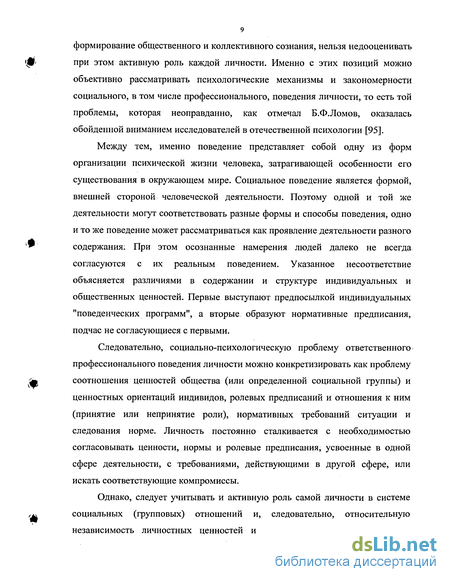 9

формирование общественного и коллективного сознания, нельзя недооценивать при этом активную роль каждой личности. Именно с этих позиций можно объективно рассматривать психологические механизмы и закономерности социального, в том числе профессионального, поведения личности, то есть той проблемы, которая неоправданно, как отмечал Б.Ф.Ломов, оказалась обойденной вниманием исследователей в отечественной психологии [95].

Между тем, именно поведение представляет собой одну из форм организации психической жизни человека, затрагивающей особенности его существования в окружающем мире. Социальное поведение является формой, внешней стороной человеческой деятельности. Поэтому одной и той же деятельности могут соответствовать разные формы и способы поведения, одно и то же поведение может рассматриваться как проявление деятельности разного содержания. При этом осознанные намерения людей далеко не всегда согласуются с их реальным поведением. Указанное несоответствие объясняется различиями в содержании и структуре индивидуальных и общественных ценностей. Первые выступают предпосылкой индивидуальных "поведенческих программ", а вторые образуют нормативные предписания, подчас не согласующиеся с первыми.

Следовательно, социально-психологическую проблему ответственного профессионального поведения личности можно конкретизировать как проблему соотношения ценностей общества (или определенной социальной группы) и ценностных ориентаций индивидов, ролевых предписаний и отношения к ним (принятие или непринятие роли), нормативных требований ситуации и следования норме. Личность постоянно сталкивается с необходимостью согласовывать ценности, нормы и ролевые предписания, усвоенные в одной сфере деятельности, с требованиями, действующими в другой сфере, или искать соответствующие компромиссы.

Однако, следует учитывать и активную роль самой личности в системе социальных (групповых) отношений и, следовательно, относительную независимость личностных ценностей и

dsLib.net
библиотека диссертаций